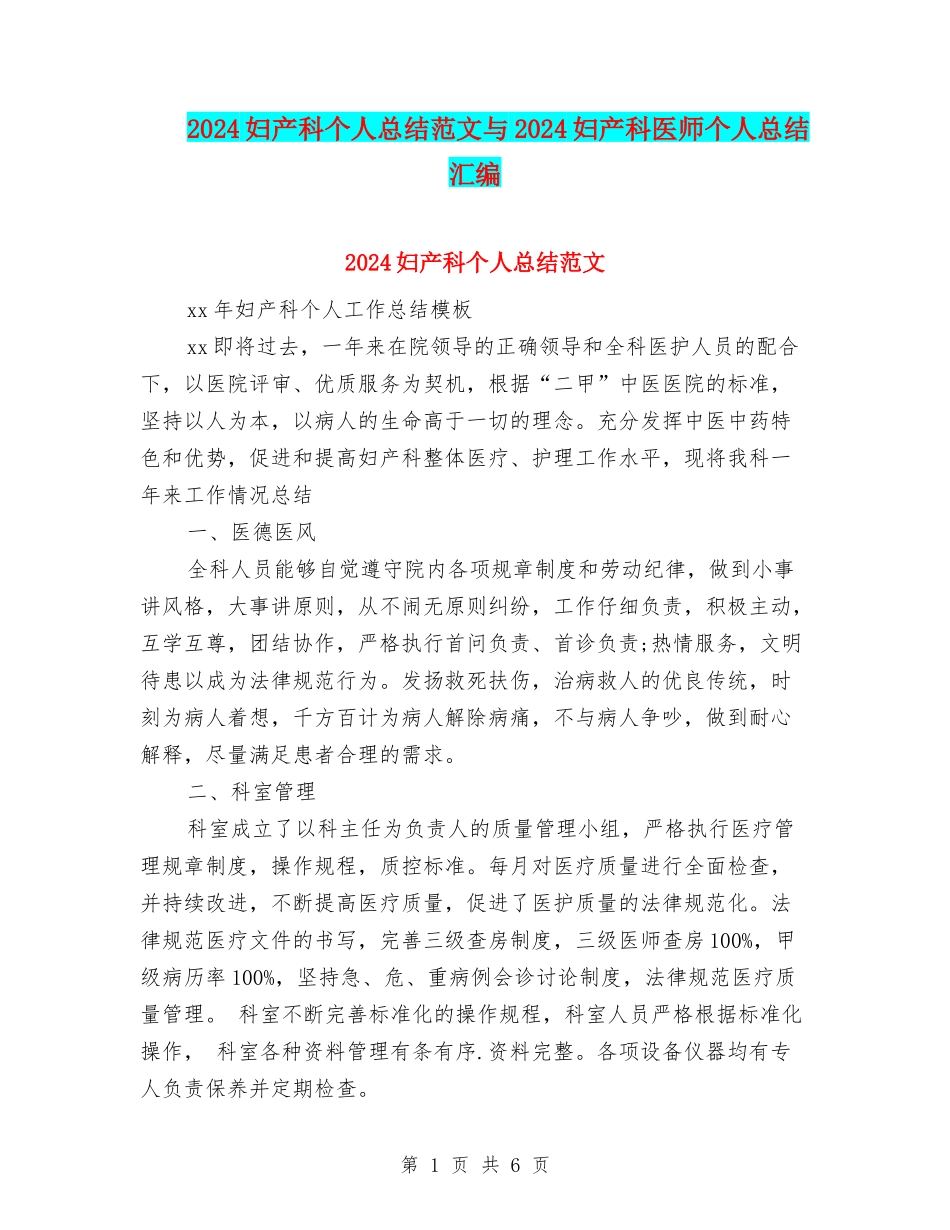 2024妇产科个人总结范文与2024妇产科医师个人总结汇编

2024妇产科个人总结范文

xx年妇产科个人工作总结模板

xx即将过去，一年来在院领导的正确领导和全科医护人员的配合下，以医院评审、优质服务为契机，根据“二甲”中医医院的标准，坚持以人为本，以病人的生命高于一切的理念。充分发挥中医中药特色和优势，促进和提高妇产科整体医疗、护理工作水平，现将我科一年来工作情况总结

一、医德医风

全科人员能够自觉遵守院内各项规章制度和劳动纪律，做到小事讲风格，大事讲原则，从不闹无原则纠纷，工作仔细负责，积极主动，互学互尊，团结协作，严格执行首问负责、首诊负责;热情服务，文明待患以成为法律规范行为。发扬救死扶伤，治病救人的优良传统，时刻为病人着想，千方百计为病人解除病痛，不与病人争吵，做到耐心解释，尽量满足患者合理的需求。

二、科室管理

科室成立了以科主任为负责人的质量管理小组，严格执行医疗管理规章制度，操作规程，质控标准。每月对医疗质量进行全面检查，并持续改进，不断提高医疗质量，促进了医护质量的法律规范化。法律规范医疗文件的书写，完善三级查房制度，三级医师查房100%，甲级病历率100%，坚持急、危、重病例会诊讨论制度，法律规范医疗质量管理。 科室不断完善标准化的操作规程，科室人员严格根据标准化操作， 科室各种资料管理有条有序.资料完整。各项设备仪器均有专人负责保养并定期检查。

第 1 页 共 6 页